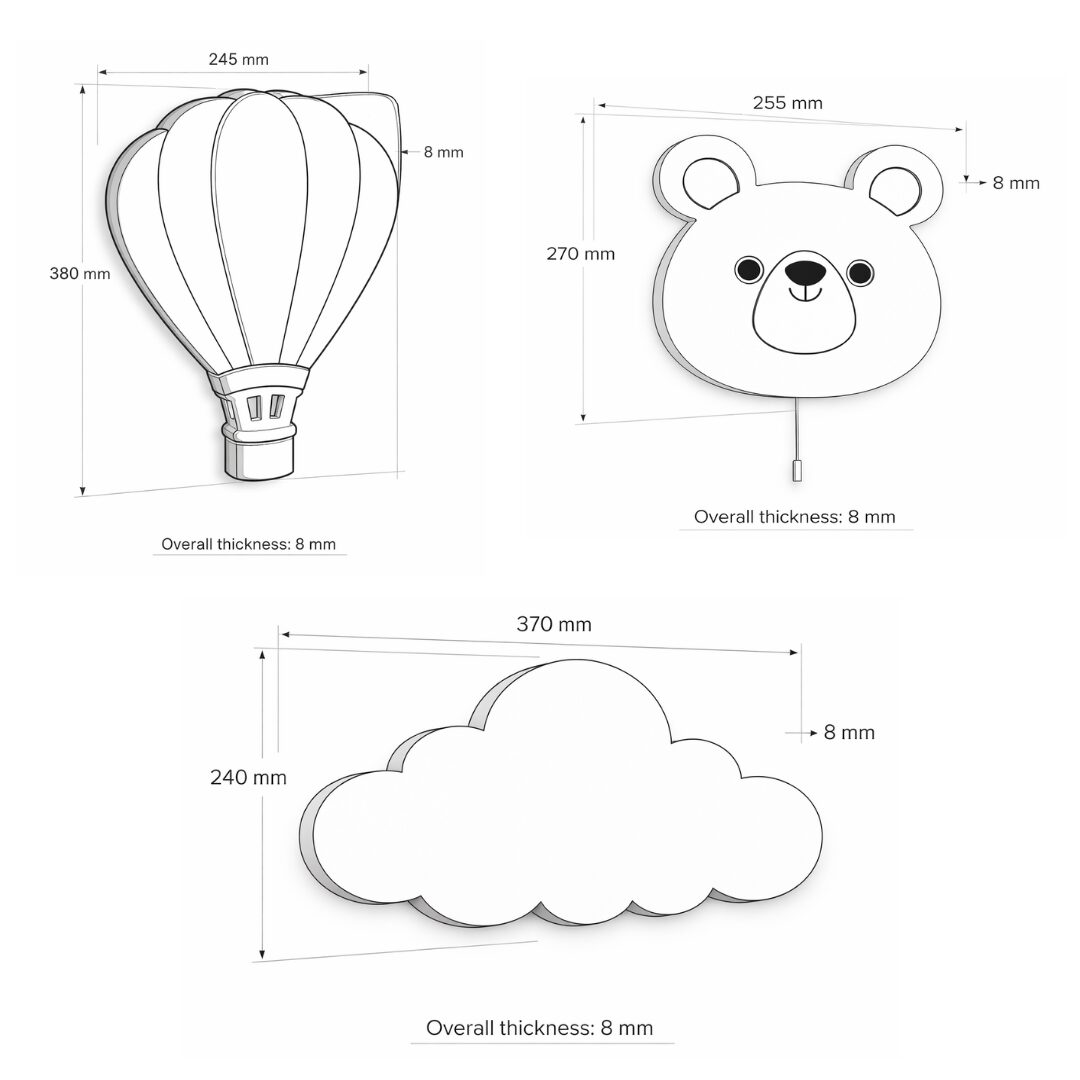 245 mm

8 mm

380 mm

Overall thickness: 8 mm

255 mm

8 mm

270 mm

Overall thickness: 8 mm

370 mm

8 mm

240 mm

Overall thickness: 8 mm